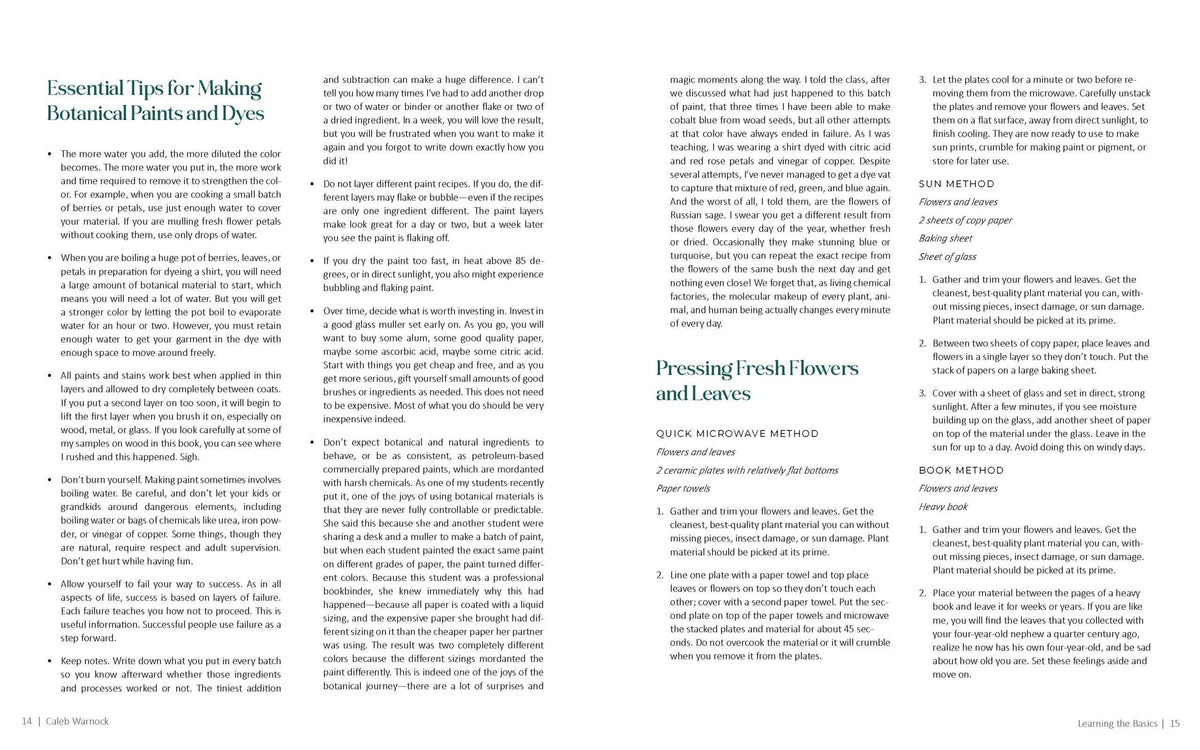 Essential Tips for Making Botanical Paints and Dyes

• The more water you add, the more diluted the color becomes. The more water you put in, the more work and time required to remove it to strengthen the color. For example, when you are cooking a small batch of berries or petals, use just enough water to cover your material. If you are mulling fresh flower petals without cooking them, use only drops of water.

• When you are boiling a huge pot of berries, leaves, or petals in preparation for dyeing a shirt, you will need a large amount of botanical material to start, which means you will need a lot of water. But you will get a stronger color by letting the pot boil to evaporate water for an hour or two. However, you must retain enough water to get your garment in the dye with enough space to move around freely.

• All paints and stains work best when applied in thin layers and allowed to dry completely between coats. If you put a second layer on too soon, it will begin to lift the first layer when you brush it on, especially on wood, metal, or glass. If you look carefully at some of my samples on wood in this book, you can see where I rushed and this happened. Sigh.

• Don't burn yourself. Making paint sometimes involves boiling water. Be careful, and don't let your kids or grandkids around dangerous elements, including boiling water or bags of chemicals like urea, iron powder, or vinegar of copper. Some things, though they are natural, require respect and adult supervision. Don't get hurt while having fun.

• Allow yourself to fail your way to success. As in all aspects of life, success is based on layers of failure. Each failure teaches you how not to proceed. This is useful information. Successful people use failure as a step forward.

• Keep notes. Write down what you put in every batch so you know afterward whether those ingredients and processes worked or not. The tiniest addition and subtraction can make a huge difference. I can't tell you how many times I've had to add another drop or two of water or binder or another flake or two of a dried ingredient. In a week, you will love the result, but you will be frustrated when you want to make it again and you forgot to write down exactly how you did it!

• Do not layer different paint recipes. If you do, the different layers may flake or bubble—even if the recipes are only one ingredient different. The paint layers make look great for a day or two, but a week later you see the paint is flaking off.

• If you dry the paint too fast, in heat above 85 degrees, or in direct sunlight, you also might experience bubbling and flaking paint.

• Over time, decide what is worth investing in. Invest in a good glass muller set early on. As you go, you will want to buy some alum, some good quality paper, maybe some ascorbic acid, maybe some citric acid. Start with things you get cheap and free, and as you get more serious, gift yourself small amounts of good brushes or ingredients as needed. This does not need to be expensive. Most of what you do should be very inexpensive indeed.

• Don't expect botanical and natural ingredients to behave, or be as consistent, as petroleum-based commercially prepared paints, which are mordanted with harsh chemicals. As one of my students recently put it, one of the joys of using botanical materials is that they are never fully controllable or predictable. She said this because she and another student were sharing a desk and a muller to make a batch of paint, but when each student painted the exact same paint on different grades of paper, the paint turned different colors. Because this student was a professional bookbinder, she knew immediately why this had happened—because all paper is coated with a liquid sizing, and the expensive paper she brought had different sizing on it than the cheaper paper her partner was using. The result was two completely different colors because the different sizings mordanted the paint differently. This is indeed one of the joys of the botanical journey—there are a lot of surprises and magic moments along the way. I told the class, after we discussed what had just happened to this batch of paint, that three times I have been able to make cobalt blue from woad seeds, but all other attempts at that color have always ended in failure. As I was teaching, I was wearing a shirt dyed with citric acid and red rose petals and vinegar of copper. Despite several attempts, I've never managed to get a dye vat to capture that mixture of red, green, and blue again. And the worst of all, I told them, are the flowers of Russian sage. I swear you get a different result from those flowers every day of the year, whether fresh or dried. Occasionally they make stunning blue or turquoise, but you can repeat the exact recipe from the flowers of the same bush the next day and get nothing even close! We forget that, as living chemical factories, the molecular makeup of every plant, animal, and human being actually changes every minute of every day.

Pressing Fresh Flowers and Leaves

QUICK MICROWAVE METHOD

Flowers and leaves

2 ceramic plates with relatively flat bottoms

Paper towels

1. Gather and trim your flowers and leaves. Get the cleanest, best-quality plant material you can without missing pieces, insect damage, or sun damage. Plant material should be picked at its prime.

2. Line one plate with a paper towel and top place leaves or flowers on top so they don't touch each other; cover with a second paper towel. Put the second plate on top of the paper towels and microwave the stacked plates and material for about 45 seconds. Do not overcook the material or it will crumble when you remove it from the plates.

3. Let the plates cool for a minute or two before removing them from the microwave. Carefully unstack the plates and remove your flowers and leaves. Set them on a flat surface, away from direct sunlight, to finish cooling. They are now ready to use to make sun prints, crumble for making paint or pigment, or store for later use.

SUN METHOD

Flowers and leaves

2 sheets of copy paper

Baking sheet

Sheet of glass

1. Gather and trim your flowers and leaves. Get the cleanest, best-quality plant material you can, without missing pieces, insect damage, or sun damage. Plant material should be picked at its prime.

2. Between two sheets of copy paper, place leaves and flowers in a single layer so they don't touch. Put the stack of papers on a large baking sheet.

3. Cover with a sheet of glass and set in direct, strong sunlight. After a few minutes, if you see moisture building up on the glass, add another sheet of paper on top of the material under the glass. Leave in the sun for up to a day. Avoid doing this on windy days.

BOOK METHOD

Flowers and leaves

Heavy book

1. Gather and trim your flowers and leaves. Get the cleanest, best-quality plant material you can, without missing pieces, insect damage, or sun damage. Plant material should be picked at its prime.

2. Place your material between the pages of a heavy book and leave it for weeks or years. If you are like me, you will find the leaves that you collected with your four-year-old nephew a quarter century ago, realize he now has his own four-year-old, and be sad about how old you are. Set these feelings aside and move on.

14 | Caleb Warnock

Learning the Basics | 15